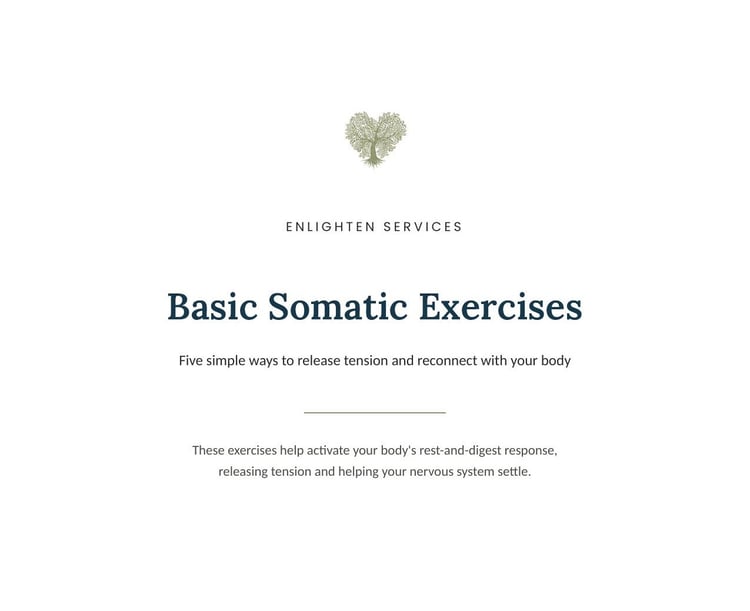 ENLIGHTEN SERVICES

Basic Somatic Exercises

Five simple ways to release tension and reconnect with your body

These exercises help activate your body's rest-and-digest response, releasing tension and helping your nervous system settle.